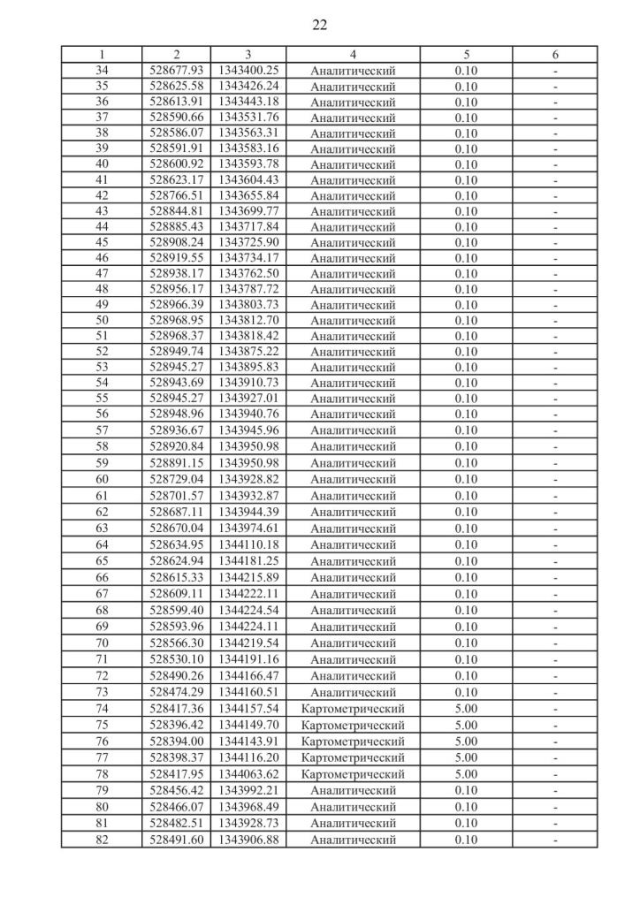 22

| 1 | 2 | 3 | 4 | 5 | 6 |
|---|---|---|---|---|---|
| 34 | 528677.93 | 1343400.25 | Аналитический | 0.10 | - |
| 35 | 528625.58 | 1343426.24 | Аналитический | 0.10 | - |
| 36 | 528613.91 | 1343443.18 | Аналитический | 0.10 | - |
| 37 | 528590.66 | 1343531.76 | Аналитический | 0.10 | - |
| 38 | 528586.07 | 1343563.31 | Аналитический | 0.10 | - |
| 39 | 528591.91 | 1343583.16 | Аналитический | 0.10 | - |
| 40 | 528600.92 | 1343593.78 | Аналитический | 0.10 | - |
| 41 | 528623.17 | 1343604.43 | Аналитический | 0.10 | - |
| 42 | 528766.51 | 1343655.84 | Аналитический | 0.10 | - |
| 43 | 528844.81 | 1343699.77 | Аналитический | 0.10 | - |
| 44 | 528885.43 | 1343717.84 | Аналитический | 0.10 | - |
| 45 | 528908.24 | 1343725.90 | Аналитический | 0.10 | - |
| 46 | 528919.55 | 1343734.17 | Аналитический | 0.10 | - |
| 47 | 528938.17 | 1343762.50 | Аналитический | 0.10 | - |
| 48 | 528956.17 | 1343787.72 | Аналитический | 0.10 | - |
| 49 | 528966.39 | 1343803.73 | Аналитический | 0.10 | - |
| 50 | 528968.95 | 1343812.70 | Аналитический | 0.10 | - |
| 51 | 528968.37 | 1343818.42 | Аналитический | 0.10 | - |
| 52 | 528949.74 | 1343875.22 | Аналитический | 0.10 | - |
| 53 | 528945.27 | 1343895.83 | Аналитический | 0.10 | - |
| 54 | 528943.69 | 1343910.73 | Аналитический | 0.10 | - |
| 55 | 528945.27 | 1343927.01 | Аналитический | 0.10 | - |
| 56 | 528948.96 | 1343940.76 | Аналитический | 0.10 | - |
| 57 | 528936.67 | 1343945.96 | Аналитический | 0.10 | - |
| 58 | 528920.84 | 1343950.98 | Аналитический | 0.10 | - |
| 59 | 528891.15 | 1343950.98 | Аналитический | 0.10 | - |
| 60 | 528729.04 | 1343928.82 | Аналитический | 0.10 | - |
| 61 | 528701.57 | 1343932.87 | Аналитический | 0.10 | - |
| 62 | 528687.11 | 1343944.39 | Аналитический | 0.10 | - |
| 63 | 528670.04 | 1343974.61 | Аналитический | 0.10 | - |
| 64 | 528634.95 | 1344110.18 | Аналитический | 0.10 | - |
| 65 | 528624.94 | 1344181.25 | Аналитический | 0.10 | - |
| 66 | 528615.33 | 1344215.89 | Аналитический | 0.10 | - |
| 67 | 528609.11 | 1344222.11 | Аналитический | 0.10 | - |
| 68 | 528599.40 | 1344224.54 | Аналитический | 0.10 | - |
| 69 | 528593.96 | 1344224.11 | Аналитический | 0.10 | - |
| 70 | 528566.30 | 1344219.54 | Аналитический | 0.10 | - |
| 71 | 528530.10 | 1344191.16 | Аналитический | 0.10 | - |
| 72 | 528490.26 | 1344166.47 | Аналитический | 0.10 | - |
| 73 | 528474.29 | 1344160.51 | Аналитический | 0.10 | - |
| 74 | 528417.36 | 1344157.54 | Картометрический | 5.00 | - |
| 75 | 528396.42 | 1344149.70 | Картометрический | 5.00 | - |
| 76 | 528394.00 | 1344143.91 | Картометрический | 5.00 | - |
| 77 | 528398.37 | 1344116.20 | Картометрический | 5.00 | - |
| 78 | 528417.95 | 1344063.62 | Картометрический | 5.00 | - |
| 79 | 528456.42 | 1343992.21 | Аналитический | 0.10 | - |
| 80 | 528466.07 | 1343968.49 | Аналитический | 0.10 | - |
| 81 | 528482.51 | 1343928.73 | Аналитический | 0.10 | - |
| 82 | 528491.60 | 1343906.88 | Аналитический | 0.10 | - |